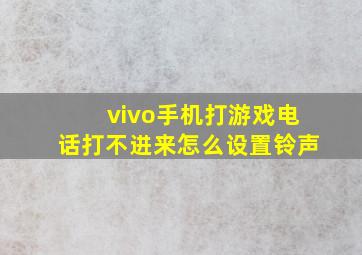 vivo手机打游戏电话打不进来怎么设置铃声